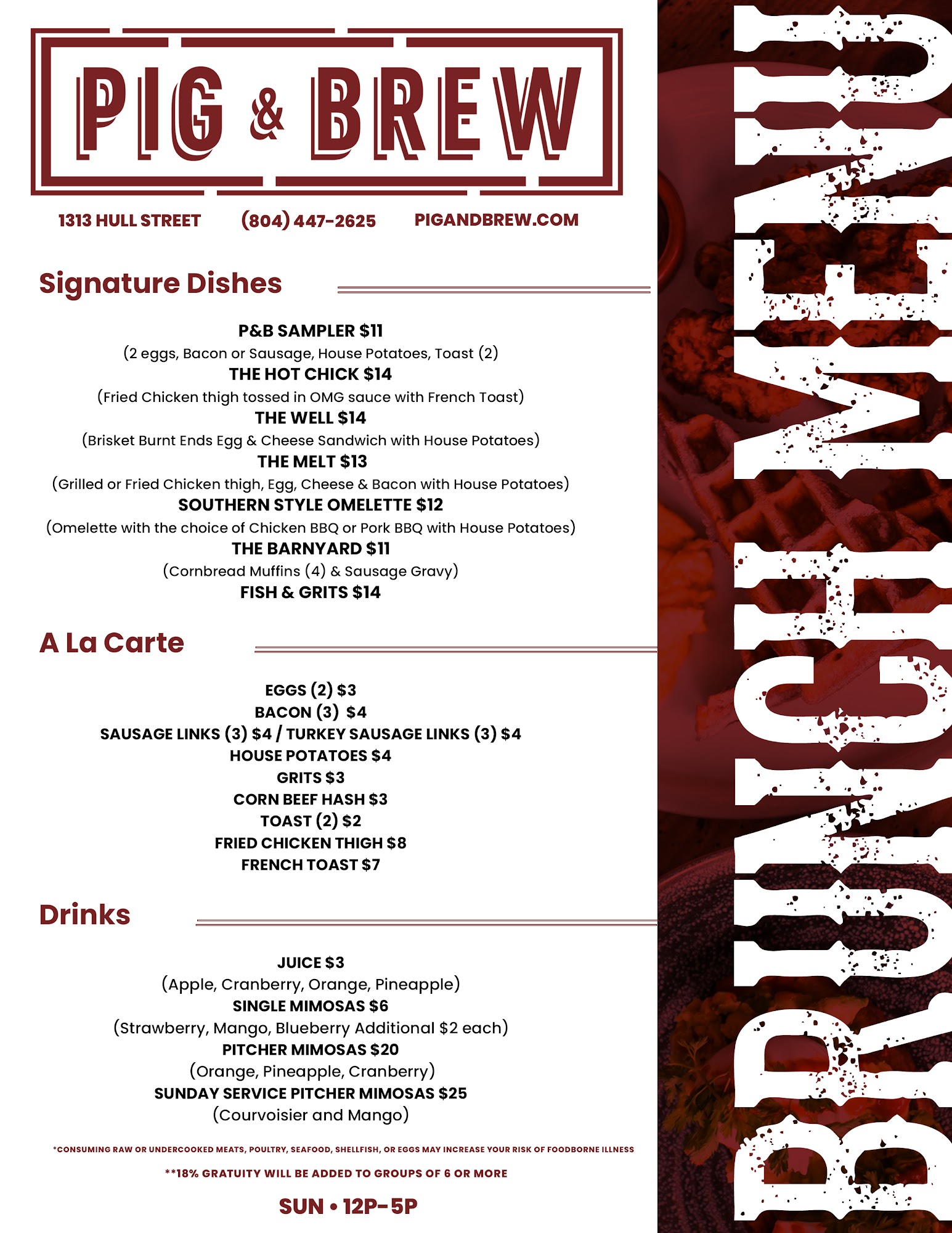 PIG & BREW

1313 HULL STREET (804) 447-2625 PIGANDBREW.COM

Signature Dishes

P&B SAMPLER $11
(2 eggs, Bacon or Sausage, House Potatoes, Toast (2)
THE HOT CHICK $14
(Fried Chicken thigh tossed in OMG sauce with French Toast)
THE WELL $14
(Brisket Burnt Ends Egg & Cheese Sandwich with House Potatoes)
THE MELT $13
(Grilled or Fried Chicken thigh, Egg, Cheese & Bacon with House Potatoes)
SOUTHERN STYLE OMELETTE $12
(Omelette with the choice of Chicken BBQ or Pork BBQ with House Potatoes)
THE BARNYARD $11
(Cornbread Muffins (4) & Sausage Gravy)
FISH & GRITS $14

A La Carte

EGGS (2) $3
BACON (3) $4
SAUSAGE LINKS (3) $4 / TURKEY SAUSAGE LINKS (3) $4
HOUSE POTATOES $4
GRITS $3
CORN BEEF HASH $3
TOAST (2) $2
FRIED CHICKEN THIGH $8
FRENCH TOAST $7

Drinks

JUICE $3
(Apple, Cranberry, Orange, Pineapple)
SINGLE MIMOSAS $6
(Strawberry, Mango, Blueberry Additional $2 each)
PITCHER MIMOSAS $20
(Orange, Pineapple, Cranberry)
SUNDAY SERVICE PITCHER MIMOSAS $25
(Courvoisier and Mango)

*CONSUMING RAW OR UNDERCOOKED MEATS, POULTRY, SEAFOOD, SHELLFISH, OR EGGS MAY INCREASE YOUR RISK OF FOODBORNE ILLNESS

**18% GRATUITY WILL BE ADDED TO GROUPS OF 6 OR MORE

SUN • 12P-5P

BRUNCH MENU